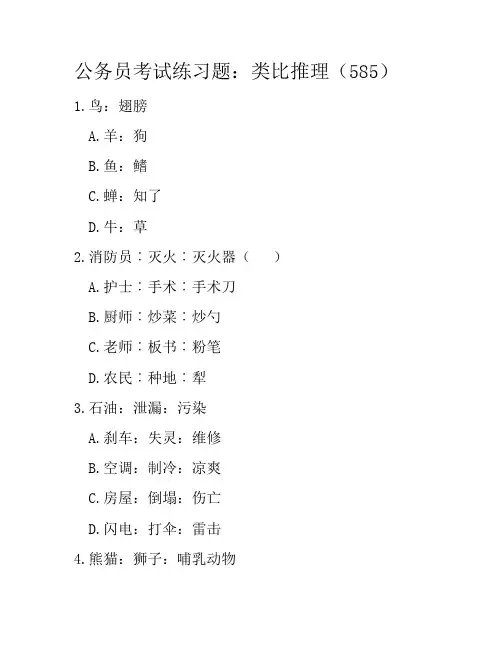 公务员考试练习题：类比推理（585）

1.鸟：翅膀

A.羊：狗

B.鱼：鳍

C.蝉：知了

D.牛：草

2.消防员∶灭火∶灭火器（　）

A.护士∶手术∶手术刀

B.厨师∶炒菜∶炒勺

C.老师∶板书∶粉笔

D.农民∶种地∶犁

3.石油：泄漏：污染

A.刹车：失灵：维修

B.空调：制冷：凉爽

C.房屋：倒塌：伤亡

D.闪电：打伞：雷击

4.熊猫：狮子：哺乳动物